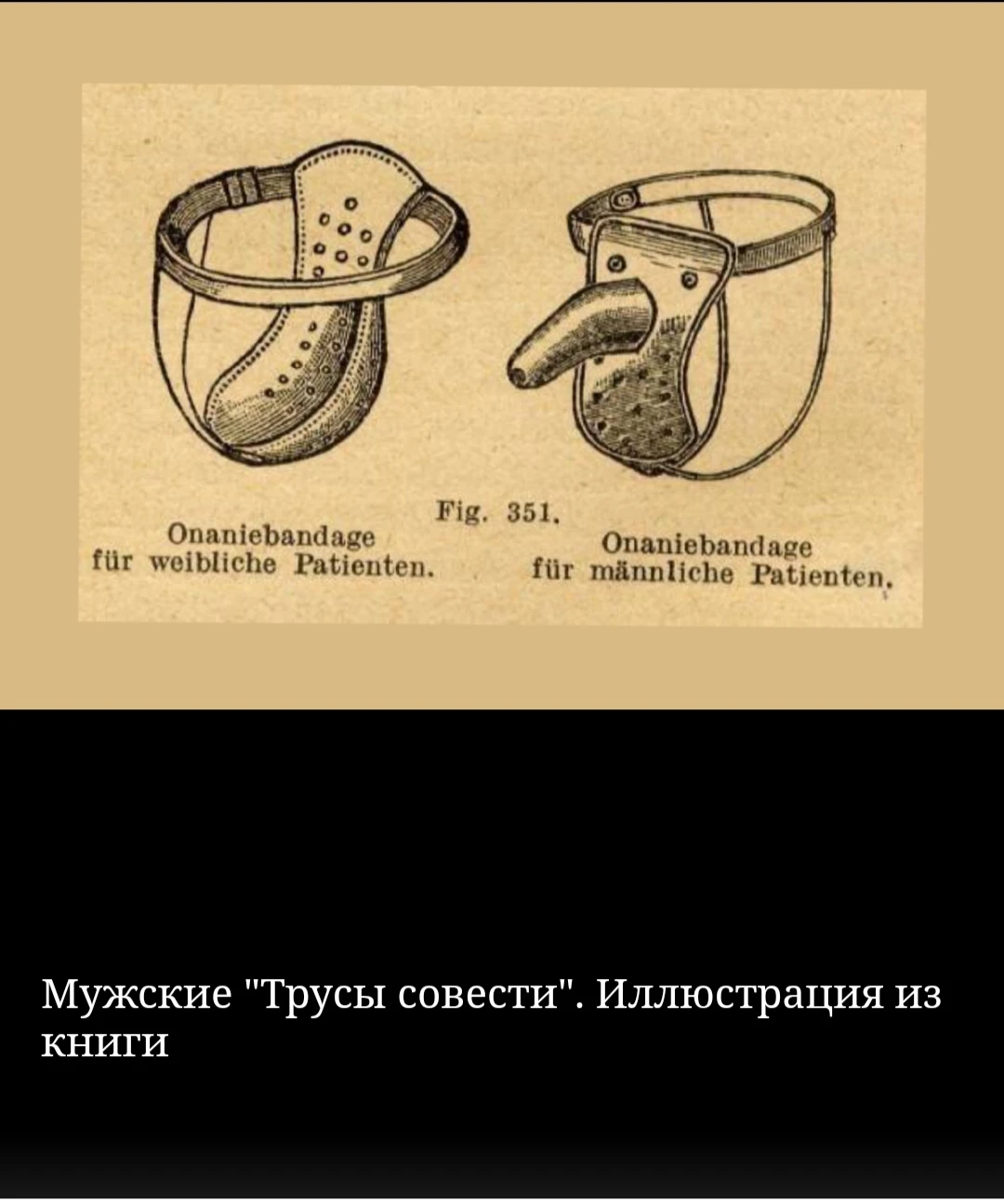 Fig. 351.

Onaniebandage
für weibliche Patienten.

Onaniebandage
für männliche Patienten.

Мужские "Трусы совести". Иллюстрация из книги